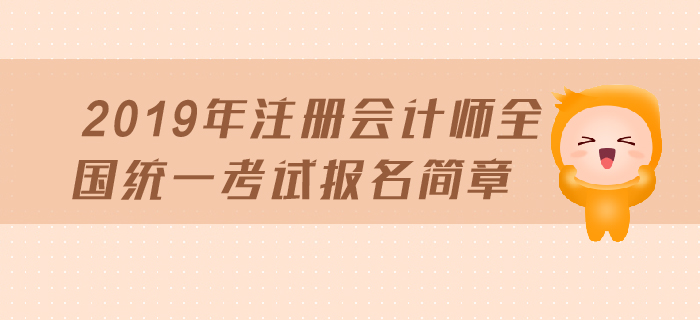 2019年注册会计师全国统一考试报名简章